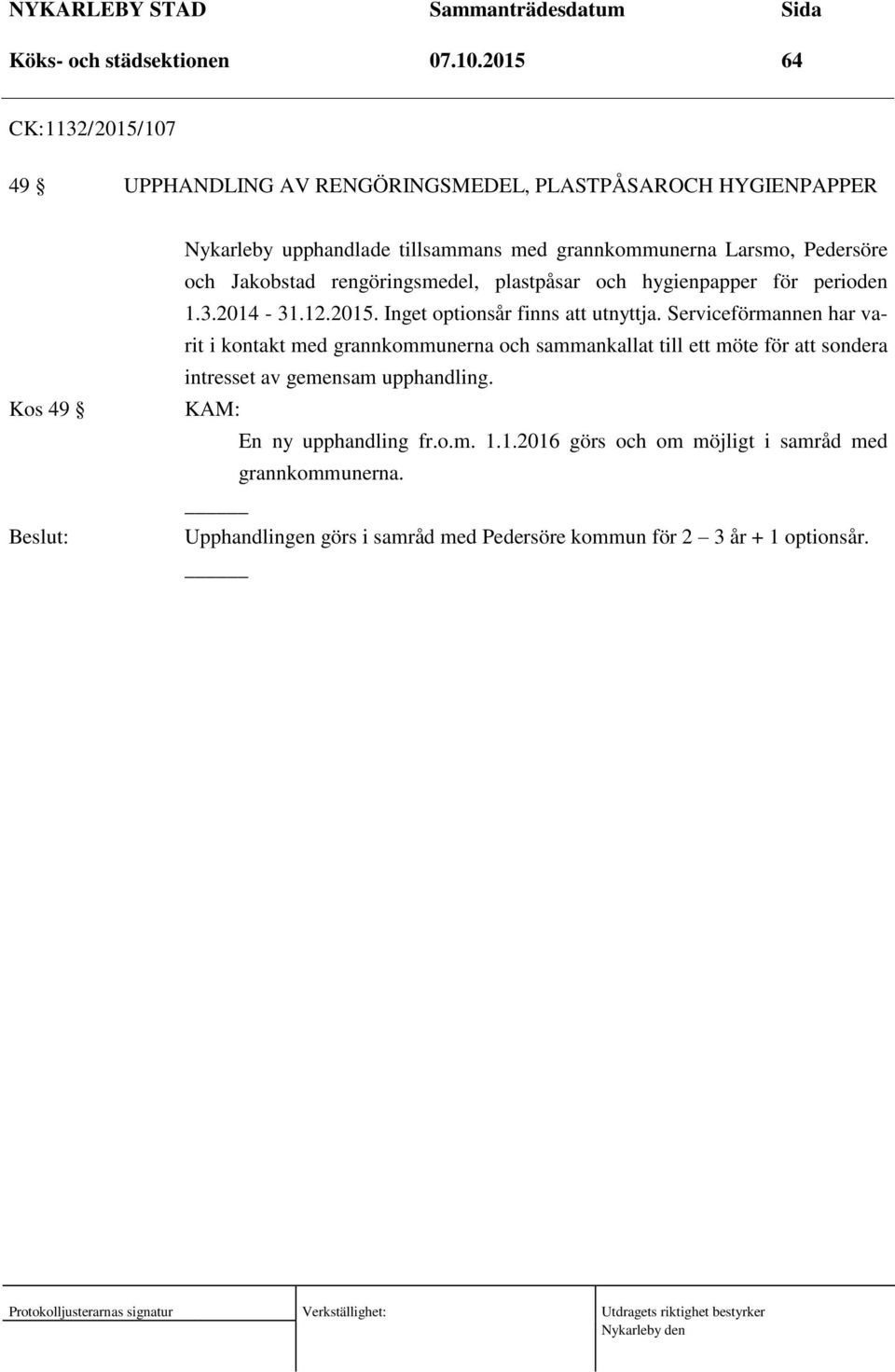 NYKARLEBY STAD Sammanträdesdatum Sida
Köks- och städsektionen 07.10.2015 64

CK:1132/2015/107

49 § UPPHANDLING AV RENGÖRINGSMEDEL, PLASTPÅSAROCH HYGIENPAPPER

Nykarleby upphandlade tillsammans med grannkommunerna Larsmo, Pedersöre och Jakobstad rengöringsmedel, plastpåsar och hygienpapper för perioden 1.3.2014 - 31.12.2015. Inget optionsår finns att utnyttja. Serviceförmannen har varit i kontakt med grannkommunerna och sammankallat till ett möte för att sondera intresset av gemensam upphandling.

Kos 49 § KAM:

En ny upphandling fr.o.m. 1.1.2016 görs och om möjligt i samråd med grannkommunerna.

Beslut: Upphandlingen görs i samråd med Pedersöre kommun för 2 – 3 år + 1 optionsår.

Protokolljusterarnas signatur Verkställighet: Utdragets riktighet bestyrker
Nykarleby den